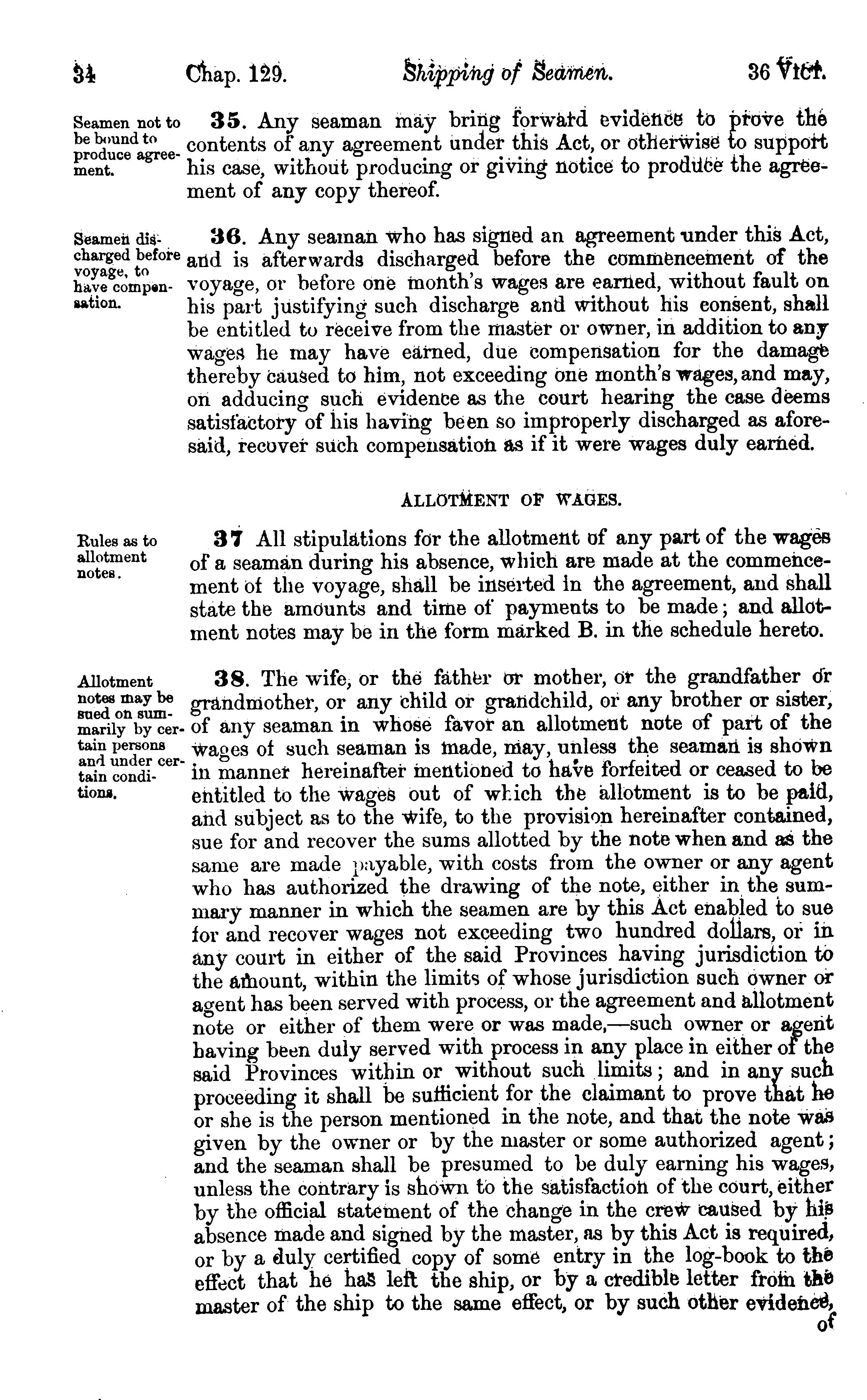 34 Chap. 129. Shipping of Seamen. 36 Vict.

Seamen not to be bound to produce agreement.

35. Any seaman may bring forward evidence to prove the contents of any agreement under this Act, or otherwise to support his case, without producing or giving notice to produce the agreement of any copy thereof.

Seamen discharged before voyage, to have compensation.

36. Any seaman who has signed an agreement under this Act, and is afterwards discharged before the commencement of the voyage, or before one month's wages are earned, without fault on his part justifying such discharge and without his consent, shall be entitled to receive from the master or owner, in addition to any wages he may have earned, due compensation for the damage thereby caused to him, not exceeding one month's wages, and may, on adducing such evidence as the court hearing the case deems satisfactory of his having been so improperly discharged as aforesaid, recover such compensation as if it were wages duly earned.

ALLOTMENT OF WAGES.

Rules as to allotment notes.

37 All stipulations for the allotment of any part of the wages of a seaman during his absence, which are made at the commencement of the voyage, shall be inserted in the agreement, and shall state the amounts and time of payments to be made; and allotment notes may be in the form marked B. in the schedule hereto.

Allotment notes may be sued on summarily by certain persons and under certain conditions.

38. The wife, or the father or mother, or the grandfather or grandmother, or any child or grandchild, or any brother or sister, of any seaman in whose favor an allotment note of part of the wages of such seaman is made, may, unless the seaman is shown in manner hereinafter mentioned to have forfeited or ceased to be entitled to the wages out of which the allotment is to be paid, and subject as to the wife, to the provision hereinafter contained, sue for and recover the sums allotted by the note when and as the same are made payable, with costs from the owner or any agent who has authorized the drawing of the note, either in the summary manner in which the seamen are by this Act enabled to sue for and recover wages not exceeding two hundred dollars, or in any court in either of the said Provinces having jurisdiction to the amount, within the limits of whose jurisdiction such owner or agent has been served with process, or the agreement and allotment note or either of them were or was made,—such owner or agent having been duly served with process in any place in either of the said Provinces within or without such limits; and in any such proceeding it shall be sufficient for the claimant to prove that he or she is the person mentioned in the note, and that the note was given by the owner or by the master or some authorized agent; and the seaman shall be presumed to be duly earning his wages, unless the contrary is shown to the satisfaction of the court, either by the official statement of the change in the crew caused by his absence made and signed by the master, as by this Act is required, or by a duly certified copy of some entry in the log-book to the effect that he has left the ship, or by a credible letter from the master of the ship to the same effect, or by such other evidence, of